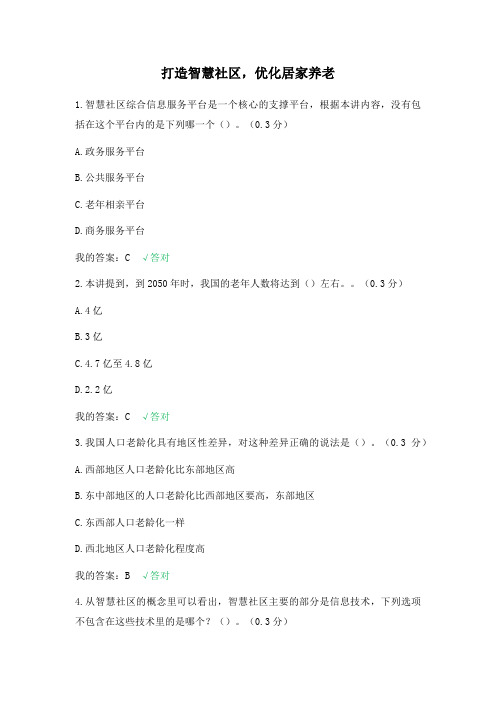 打造智慧社区，优化居家养老

1.智慧社区综合信息服务平台是一个核心的支撑平台，根据本讲内容，没有包括在这个平台内的是下列哪一个（）。（0.3 分）

A.政务服务平台

B.公共服务平台

C.老年相亲平台

D.商务服务平台

我的答案：C √答对

2.本讲提到，到 2050 年时，我国的老年人数将达到（）左右。。（0.3 分）

A.4 亿

B.3 亿

C.4.7 亿至 4.8 亿

D.2.2 亿

我的答案：C √答对

3.我国人口老龄化具有地区性差异，对这种差异正确的说法是（）。（0.3 分）

A.西部地区人口老龄化比东部地区高

B.东中部地区的人口老龄化比西部地区要高，东部地区

C.东西部人口老龄化一样

D.西北地区人口老龄化程度高

我的答案：B √答对

4.从智慧社区的概念里可以看出，智慧社区主要的部分是信息技术，下列选项不包含在这些技术里的是哪个？（）。（0.3 分）